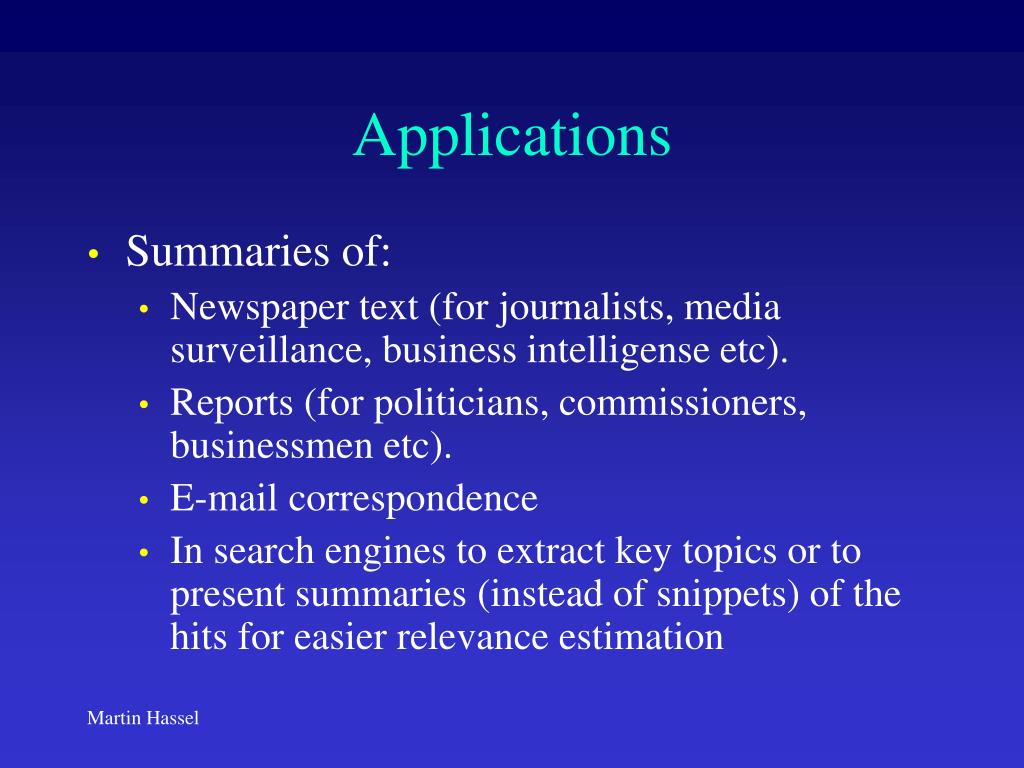 Applications

• Summaries of:
  • Newspaper text (for journalists, media surveillance, business intelligense etc).
  • Reports (for politicians, commissioners, businessmen etc).
  • E-mail correspondence
  • In search engines to extract key topics or to present summaries (instead of snippets) of the hits for easier relevance estimation

Martin Hassel